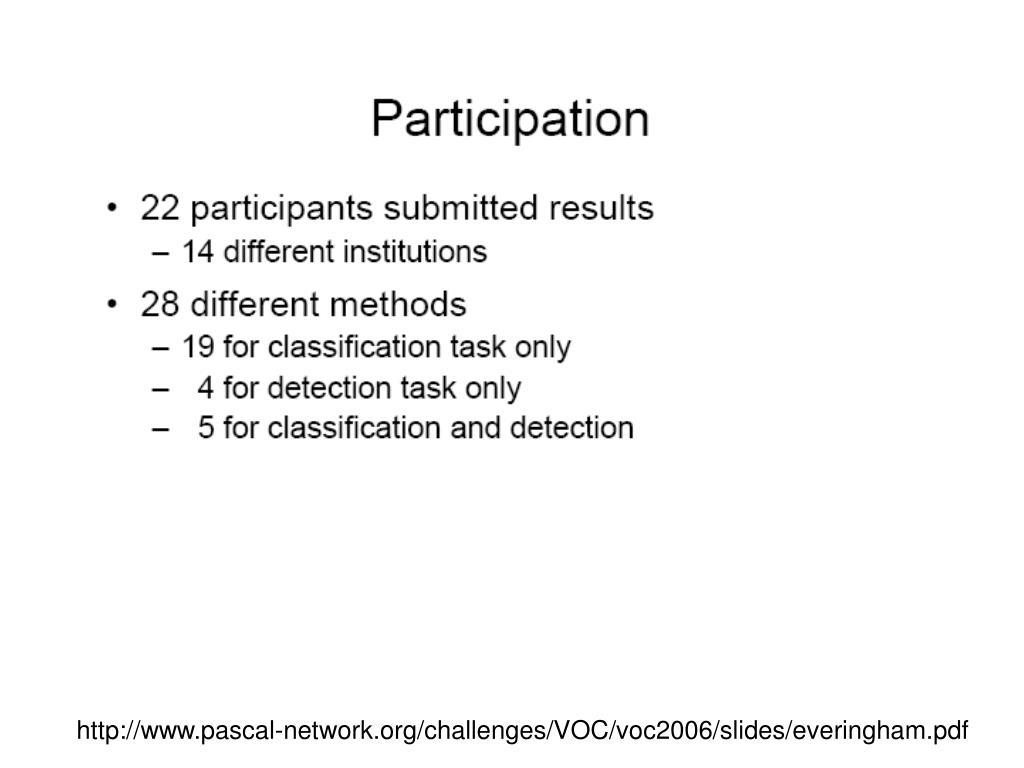 Participation

• 22 participants submitted results
– 14 different institutions

• 28 different methods
– 19 for classification task only
– 4 for detection task only
– 5 for classification and detection

http://www.pascal-network.org/challenges/VOC/voc2006/slides/everingham.pdf